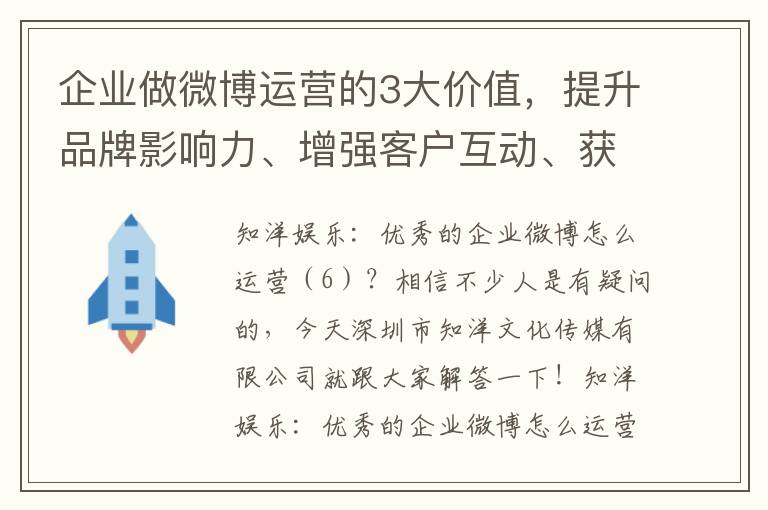 企业做微博运营的3大价值，提升品牌影响力、增强客户互动、获

知洋娱乐：优秀的企业微博怎么运营（6）？相信不少人是有疑问的，今天深圳市知洋文化传媒有限公司就跟大家解答一下！知洋娱乐：优秀的企业微博怎么运营